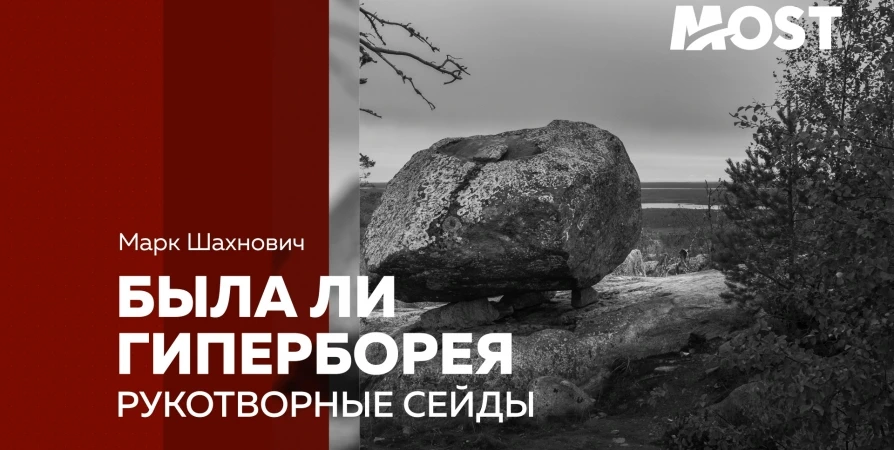 MOST

Марк Шахнович

БЫЛА ЛИ ГИПЕРБОРЕЯ

РУКОТВОРНЫЕ СЕЙДЫ